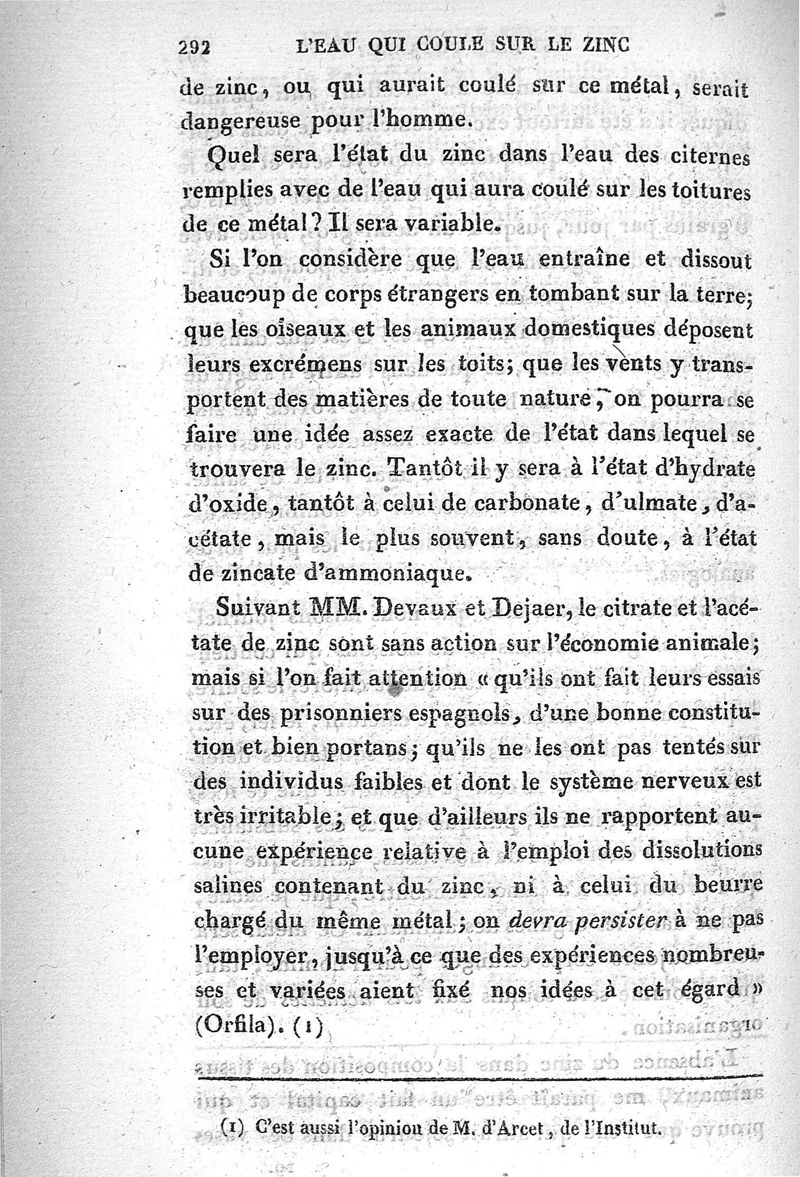 292 L'EAU QUI COULE SUR LE ZINC

de zinc, ou qui aurait coulé sur ce métal, serait dangereuse pour l'homme.

Quel sera l'état du zinc dans l'eau des citernes remplies avec de l'eau qui aura coulé sur les toitures de ce métal? Il sera variable.

Si l'on considère que l'eau entraîne et dissout beaucoup de corps étrangers en tombant sur la terre; que les oiseaux et les animaux domestiques déposent leurs excrémens sur les toits; que les vents y transportent des matières de toute nature, on pourra se faire une idée assez exacte de l'état dans lequel se trouvera le zinc. Tantôt il y sera à l'état d'hydrate d'oxide, tantôt à celui de carbonate, d'ulmate, d'acétate, mais le plus souvent, sans doute, à l'état de zincate d'ammoniaque.

Suivant MM. Devaux et Dejaer, le citrate et l'acétate de zinc sont sans action sur l'économie animale; mais si l'on fait attention « qu'ils ont fait leurs essais sur des prisonniers espagnols, d'une bonne constitution et bien portans; qu'ils ne les ont pas tentés sur des individus faibles et dont le système nerveux est très irritable; et que d'ailleurs ils ne rapportent aucune expérience relative à l'emploi des dissolutions salines contenant du zinc, ni à celui du beurre chargé du même métal; on devra persister à ne pas l'employer, jusqu'à ce que des expériences nombreuses et variées aient fixé nos idées à cet égard » (Orfila). (1)

(1) C'est aussi l'opinion de M. d'Arcet, de l'Institut.